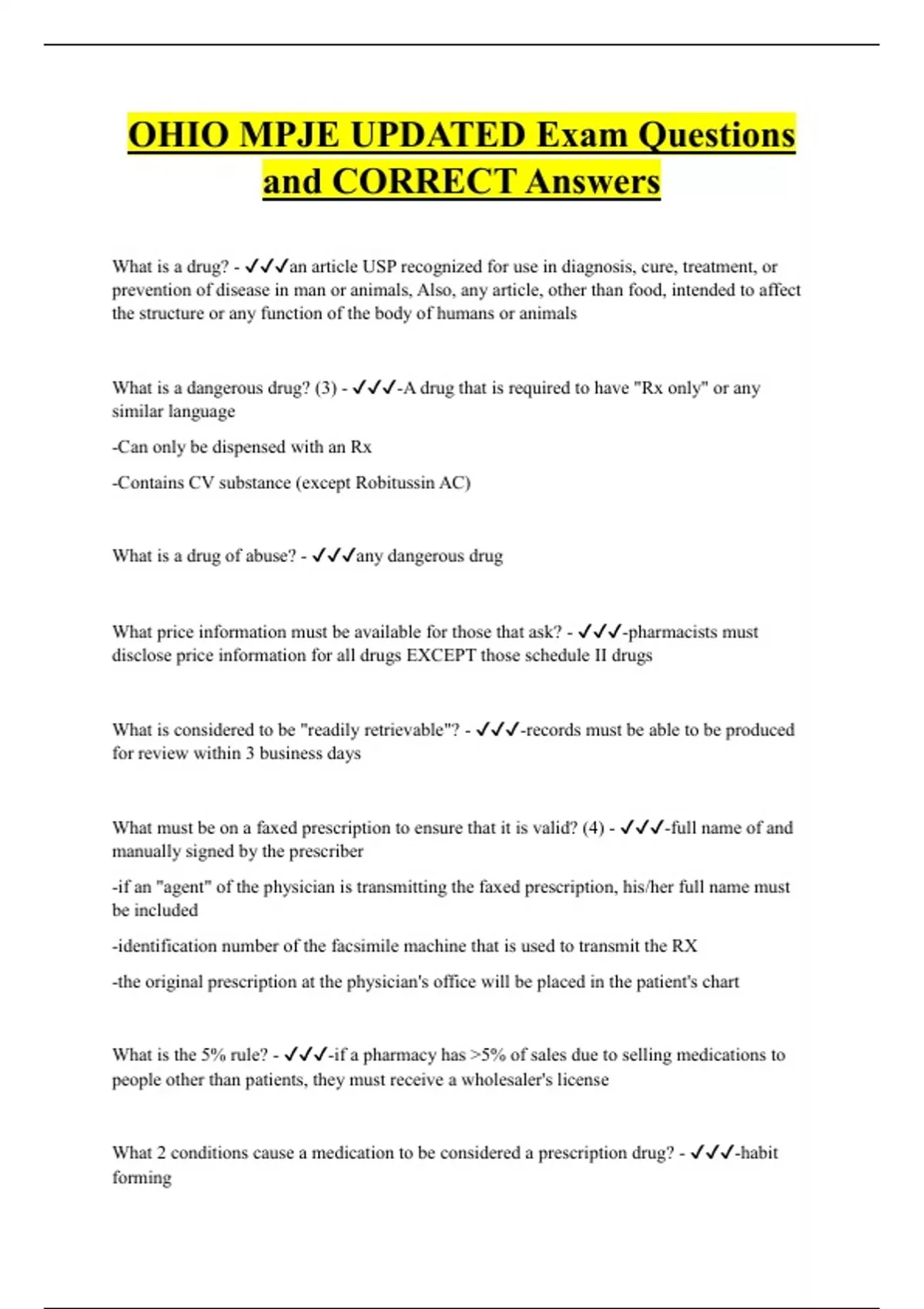 OHIO MPJE UPDATED Exam Questions and CORRECT Answers

What is a drug? - ✓✓✓an article USP recognized for use in diagnosis, cure, treatment, or prevention of disease in man or animals, Also, any article, other than food, intended to affect the structure or any function of the body of humans or animals

What is a dangerous drug? (3) - ✓✓✓-A drug that is required to have "Rx only" or any similar language

-Can only be dispensed with an Rx

-Contains CV substance (except Robitussin AC)

What is a drug of abuse? - ✓✓✓any dangerous drug

What price information must be available for those that ask? - ✓✓✓-pharmacists must disclose price information for all drugs EXCEPT those schedule II drugs

What is considered to be "readily retrievable"? - ✓✓✓-records must be able to be produced for review within 3 business days

What must be on a faxed prescription to ensure that it is valid? (4) - ✓✓✓-full name of and manually signed by the prescriber

-if an "agent" of the physician is transmitting the faxed prescription, his/her full name must be included

-identification number of the facsimile machine that is used to transmit the RX

-the original prescription at the physician's office will be placed in the patient's chart

What is the 5% rule? - ✓✓✓-if a pharmacy has >5% of sales due to selling medications to people other than patients, they must receive a wholesaler's license

What 2 conditions cause a medication to be considered a prescription drug? - ✓✓✓-habit forming